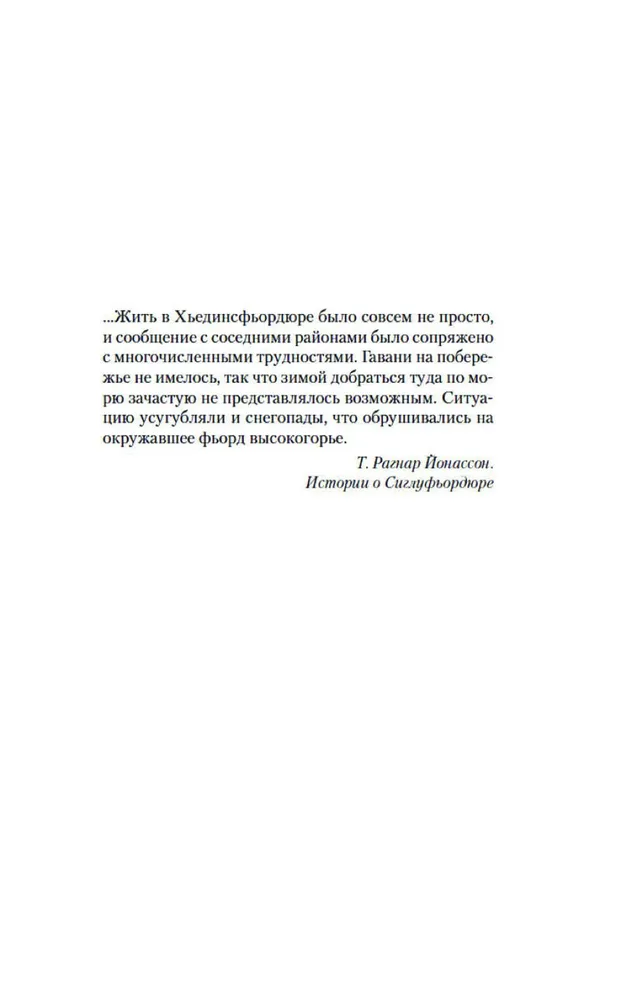 ...Жить в Хьединсфьордюре было совсем не просто, и сообщение с соседними районами было сопряжено с многочисленными трудностями. Гавани на побережье не имелось, так что зимой добраться туда по морю зачастую не представлялось возможным. Ситуацию усугубляли и снегопады, что обрушивались на окружавшее фьорд высокогорье.

Т. Рагнар Йонассон.
Истории о Сиглуфьордюре